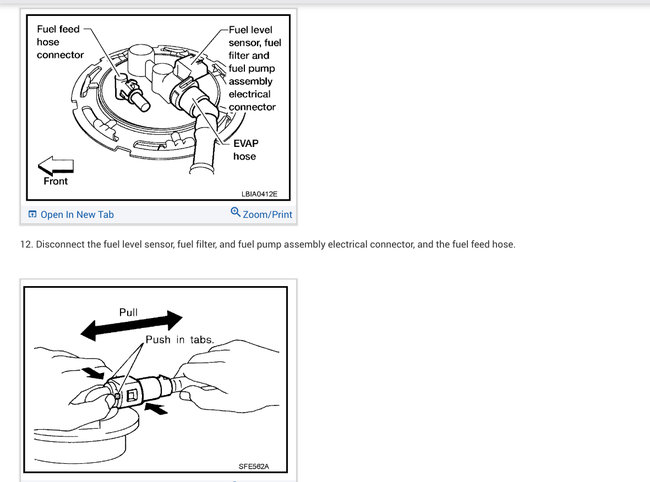 Fuel feed hose connector

Fuel level sensor, fuel filter and fuel pump assembly electrical connector

EVAP hose

Front

LBIA0412E

Open In New Tab

Zoom/Print

12. Disconnect the fuel level sensor, fuel filter, and fuel pump assembly electrical connector, and the fuel feed hose.

Pull

Push in tabs.

SFE562A